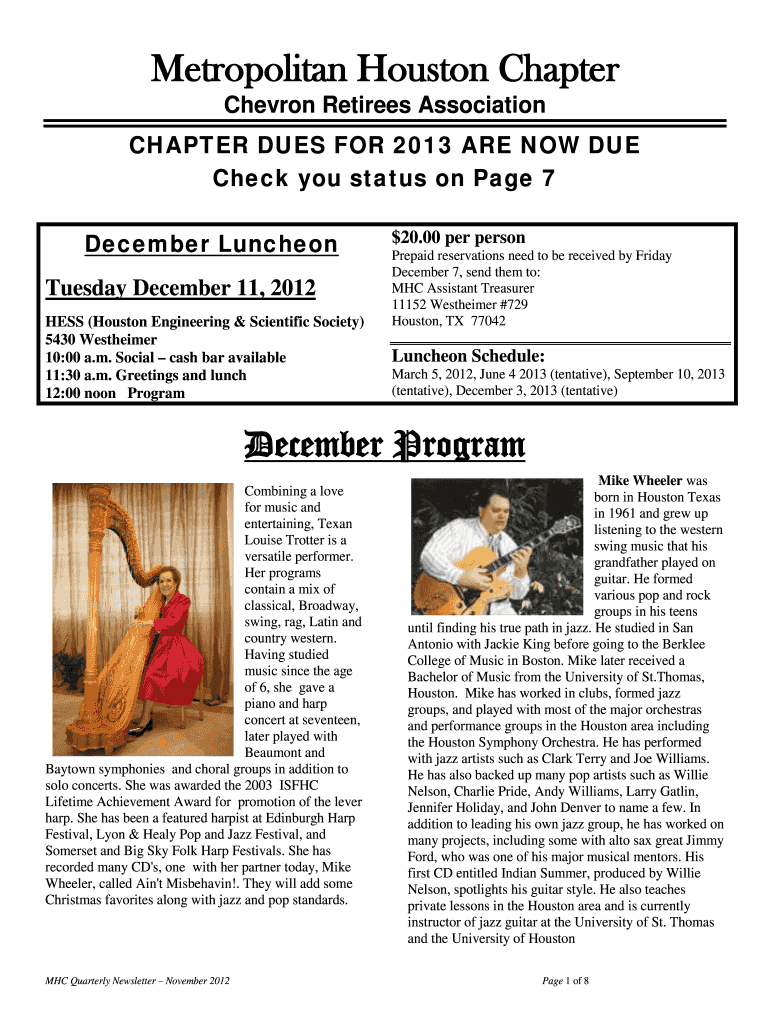 Metropolitan Houston Chapter

Chevron Retirees Association

CHAPTER DUES FOR 2013 ARE NOW DUE

Check you status on Page 7

December Luncheon

Tuesday December 11, 2012

HESS (Houston Engineering & Scientific Society)
5430 Westheimer
10:00 a.m. Social – cash bar available
11:30 a.m. Greetings and lunch
12:00 noon Program

$20.00 per person

Prepaid reservations need to be received by Friday December 7, send them to:
MHC Assistant Treasurer
11152 Westheimer #729
Houston, TX 77042

Luncheon Schedule:

March 5, 2012, June 4 2013 (tentative), September 10, 2013 (tentative), December 3, 2013 (tentative)

December Program

Combining a love for music and entertaining, Texan Louise Trotter is a versatile performer. Her programs contain a mix of classical, Broadway, swing, rag, Latin and country western. Having studied music since the age of 6, she gave a piano and harp concert at seventeen, later played with Beaumont and Baytown symphonies and choral groups in addition to solo concerts. She was awarded the 2003 ISFHC Lifetime Achievement Award for promotion of the lever harp. She has been a featured harpist at Edinburgh Harp Festival, Lyon & Healy Pop and Jazz Festival, and Somerset and Big Sky Folk Harp Festivals. She has recorded many CD's, one with her partner today, Mike Wheeler, called Ain't Misbehavin!. They will add some Christmas favorites along with jazz and pop standards.

Mike Wheeler was born in Houston Texas in 1961 and grew up listening to the western swing music that his grandfather played on guitar. He formed various pop and rock groups in his teens until finding his true path in jazz. He studied in San Antonio with Jackie King before going to the Berklee College of Music in Boston. Mike later received a Bachelor of Music from the University of St.Thomas, Houston. Mike has worked in clubs, formed jazz groups, and played with most of the major orchestras and performance groups in the Houston area including the Houston Symphony Orchestra. He has performed with jazz artists such as Clark Terry and Joe Williams. He has also backed up many pop artists such as Willie Nelson, Charlie Pride, Andy Williams, Larry Gatlin, Jennifer Holiday, and John Denver to name a few. In addition to leading his own jazz group, he has worked on many projects, including some with alto sax great Jimmy Ford, who was one of his major musical mentors. His first CD entitled Indian Summer, produced by Willie Nelson, spotlights his guitar style. He also teaches private lessons in the Houston area and is currently instructor of jazz guitar at the University of St. Thomas and the University of Houston

MHC Quarterly Newsletter – November 2012

Page 1 of 8